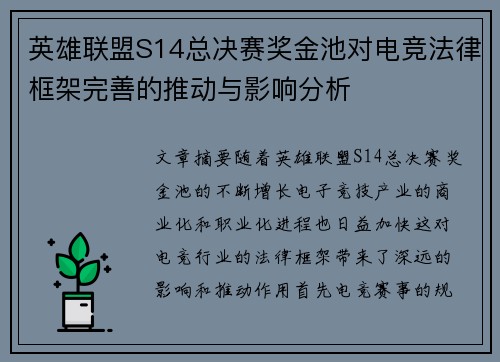 英雄联盟S14总决赛奖金池对电竞法律框架完善的推动与影响分析

文章摘要随着英雄联盟S14总决赛奖金池的不断增长电子竞技产业的商业化和职业化进程也日益加快这对电竞行业的法律框架带来了深远的影响和推动作用首先电竞赛事的规